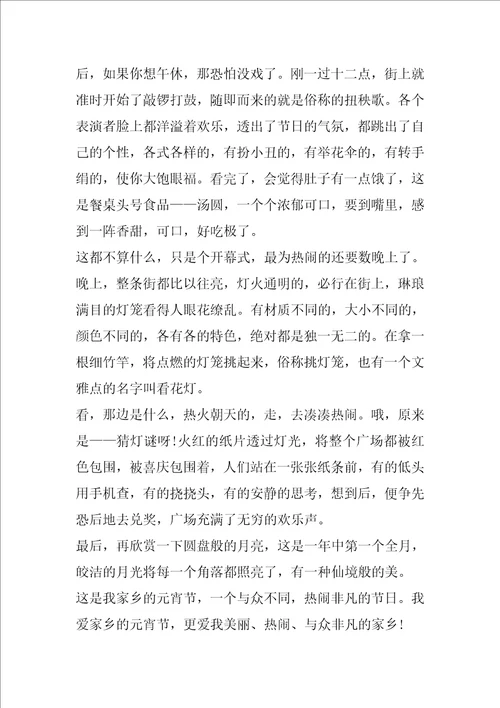 后，如果你想午休，那恐怕没戏了。刚一过十二点，街上就准时开始了敲锣打鼓，随即而来的就是俗称的扭秧歌。各个表演者脸上都洋溢着欢乐，透出了节日的气氛，都跳出了自己的个性，各式各样的，有扮小丑的，有举花伞的，有转手绢的，使你大饱眼福。看完了，会觉得肚子有一点饿了，这是餐桌头号食品——汤圆，一个个浓郁可口，要到嘴里，感到一阵香甜，可口，好吃极了。

这都不算什么，只是个开幕式，最为热闹的还要数晚上了。晚上，整条街都比以往亮，灯火通明的，必行在街上，琳琅满目的灯笼看得人眼花缭乱。有材质不同的，大小不同的，颜色不同的，各有各的特色，绝对都是独一无二的。在拿一根细竹竿，将点燃的灯笼挑起来，俗称挑灯笼，也有一个文雅点的名字叫看花灯。

看，那边是什么，热火朝天的，走，去凑凑热闹。哦，原来是——猜灯谜呀!火红的纸片透过灯光，将整个广场都被红色包围，被喜庆包围着，人们站在一张张纸条前，有的低头用手机查，有的挠挠头，有的安静的思考，想到后，便争先恐后地去兑奖，广场充满了无穷的欢乐声。

最后，再欣赏一下圆盘般的月亮，这是一年中第一个全月，皎洁的月光将每一个角落都照亮了，有一种仙境般的美。

这是我家乡的元宵节，一个与众不同，热闹非凡的节日。我爱家乡的元宵节，更爱我美丽、热闹、与众非凡的家乡!